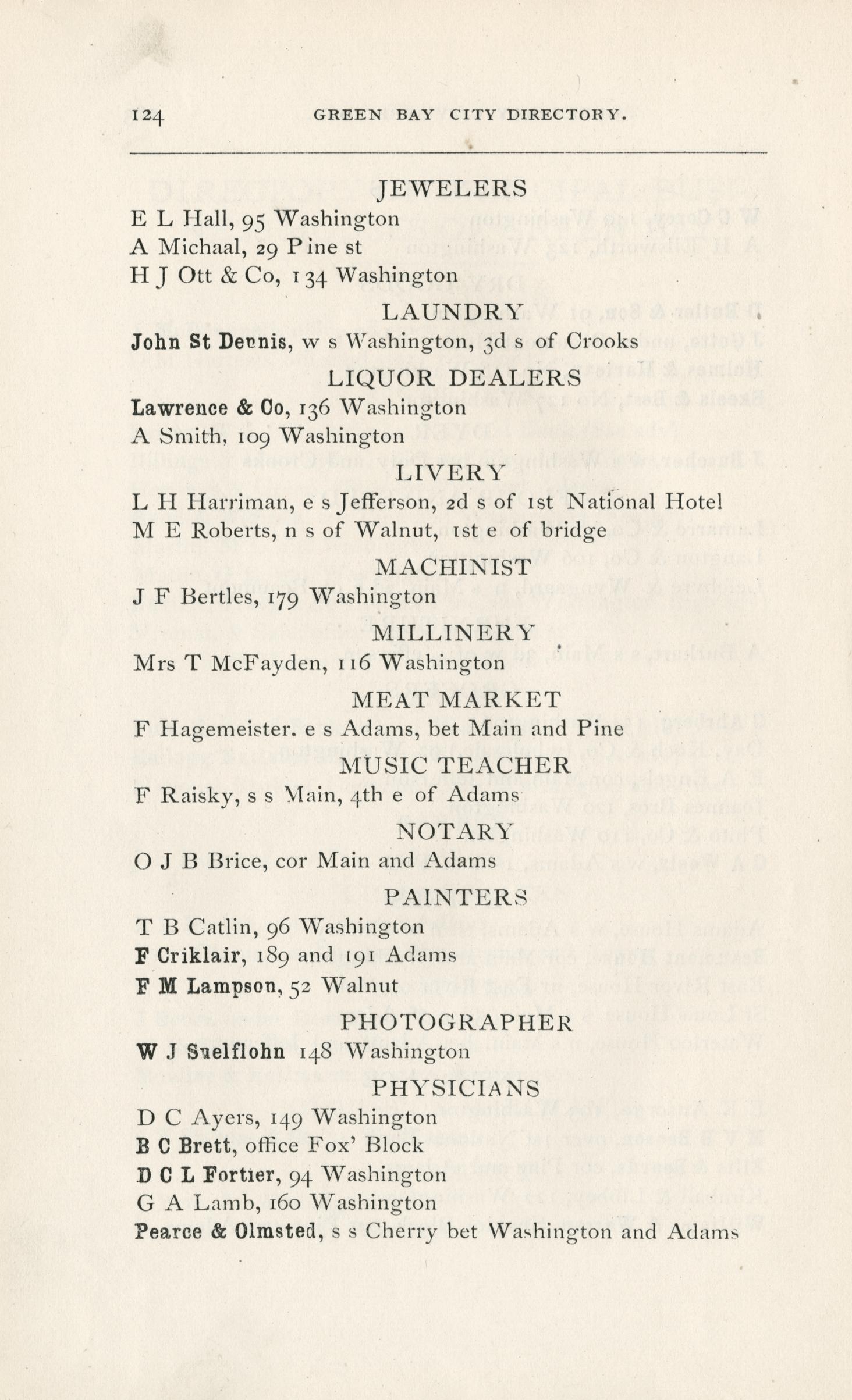 124 GREEN BAY CITY DIRECTORY.

JEWELERS

E L Hall, 95 Washington
A Michaal, 29 Pine st
H J Ott & Co, 134 Washington

LAUNDRY

John St Dennis, w s Washington, 3d s of Crooks

LIQUOR DEALERS

Lawrence & Co, 136 Washington
A Smith, 109 Washington

LIVERY

L H Harriman, e s Jefferson, 2d s of 1st National Hotel
M E Roberts, n s of Walnut, 1st e of bridge

MACHINIST

J F Bertles, 179 Washington

MILLINERY

Mrs T McFayden, 116 Washington

MEAT MARKET

F Hagemeister. e s Adams, bet Main and Pine

MUSIC TEACHER

F Raisky, s s Main, 4th e of Adams

NOTARY

O J B Brice, cor Main and Adams

PAINTERS

T B Catlin, 96 Washington
F Criklair, 189 and 191 Adams
F M Lampson, 52 Walnut

PHOTOGRAPHER

W J Suelflohn 148 Washington

PHYSICIANS

D C Ayers, 149 Washington
B C Brett, office Fox' Block
D C L Fortier, 94 Washington
G A Lamb, 160 Washington
Pearce & Olmsted, s s Cherry bet Washington and Adams